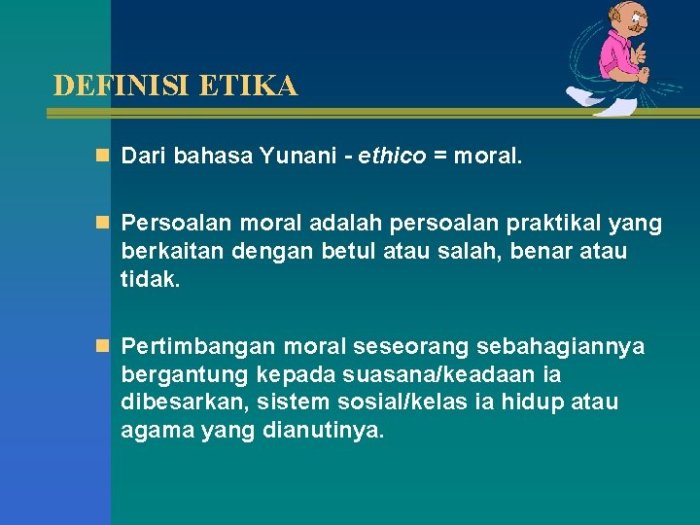 DEFINISI ETIKA

Dari bahasa Yunani - ethico = moral.

Persoalan moral adalah persoalan praktikal yang berkaitan dengan betul atau salah, benar atau tidak.

Pertimbangan moral seseorang sebahagiannya bergantung kepada suasana/keadaan ia dibesarkan, sistem sosial/kelas ia hidup atau agama yang dianutinya.